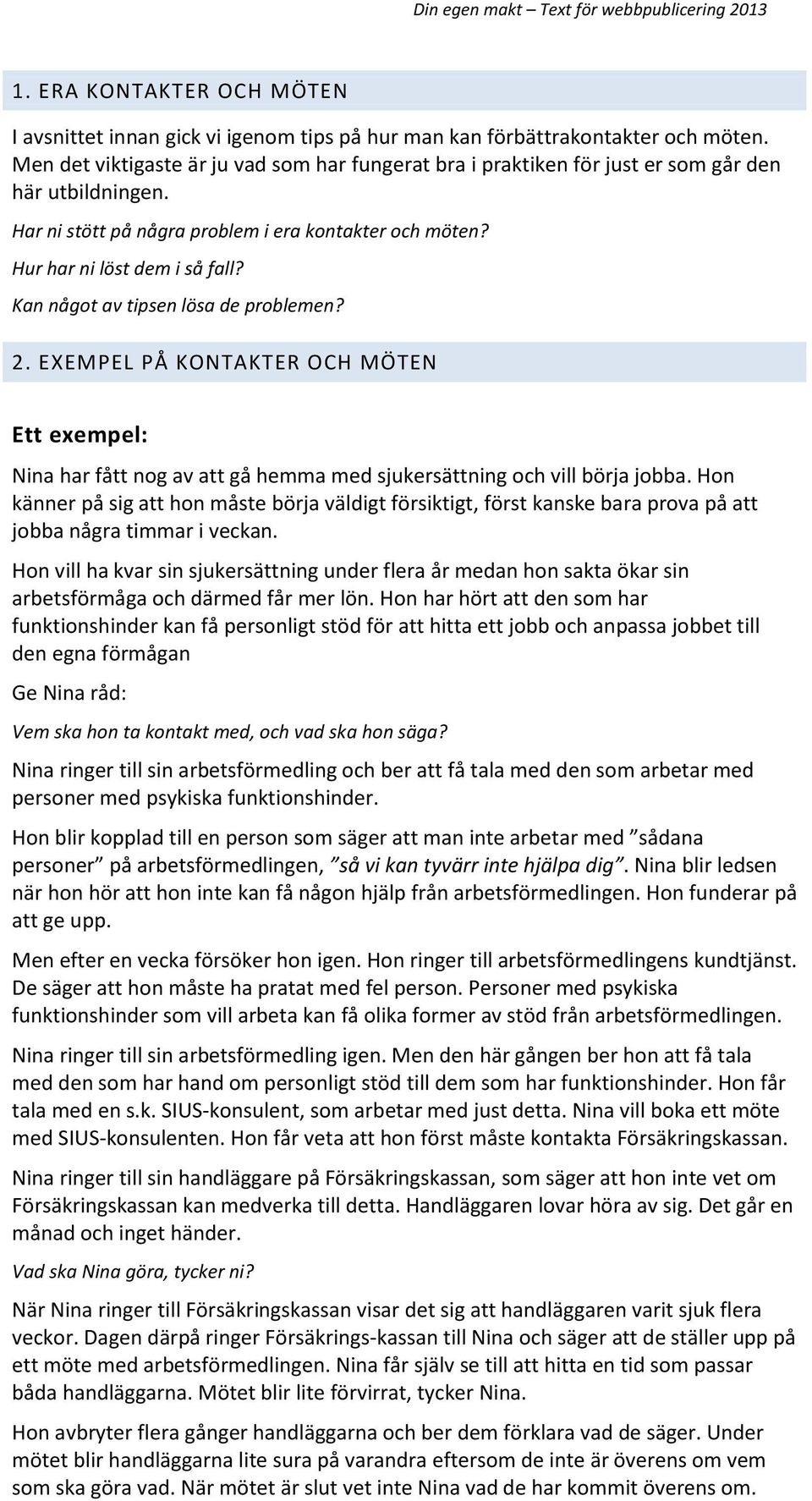 Din egen makt – Text för webbpublicering 2013

1. ERA KONTAKTER OCH MÖTEN

I avsnittet innan gick vi igenom tips på hur man kan förbättrakontakter och möten. Men det viktigaste är ju vad som har fungerat bra i praktiken för just er som går den här utbildningen.

Har ni stött på några problem i era kontakter och möten?

Hur har ni löst dem i så fall?

Kan något av tipsen lösa de problemen?

2. EXEMPEL PÅ KONTAKTER OCH MÖTEN

Ett exempel:

Nina har fått nog av att gå hemma med sjukersättning och vill börja jobba. Hon känner på sig att hon måste börja väldigt försiktigt, först kanske bara prova på att jobba några timmar i veckan.

Hon vill ha kvar sin sjukersättning under flera år medan hon sakta ökar sin arbetsförmåga och därmed får mer lön. Hon har hört att den som har funktionshinder kan få personligt stöd för att hitta ett jobb och anpassa jobbet till den egna förmågan

Ge Nina råd:

Vem ska hon ta kontakt med, och vad ska hon säga?

Nina ringer till sin arbetsförmedling och ber att få tala med den som arbetar med personer med psykiska funktionshinder.

Hon blir kopplad till en person som säger att man inte arbetar med ”sådana personer” på arbetsförmedlingen, ”så vi kan tyvärr inte hjälpa dig”. Nina blir ledsen när hon hör att hon inte kan få någon hjälp från arbetsförmedlingen. Hon funderar på att ge upp.

Men efter en vecka försöker hon igen. Hon ringer till arbetsförmedlingens kundtjänst. De säger att hon måste ha pratat med fel person. Personer med psykiska funktionshinder som vill arbeta kan få olika former av stöd från arbetsförmedlingen.

Nina ringer till sin arbetsförmedling igen. Men den här gången ber hon att få tala med den som har hand om personligt stöd till dem som har funktionshinder. Hon får tala med en s.k. SIUS-konsulent, som arbetar med just detta. Nina vill boka ett möte med SIUS-konsulenten. Hon får veta att hon först måste kontakta Försäkringskassan.

Nina ringer till sin handläggare på Försäkringskassan, som säger att hon inte vet om Försäkringskassan kan medverka till detta. Handläggaren lovar höra av sig. Det går en månad och inget händer.

Vad ska Nina göra, tycker ni?

När Nina ringer till Försäkringskassan visar det sig att handläggaren varit sjuk flera veckor. Dagen därpå ringer Försäkrings-kassan till Nina och säger att de ställer upp på ett möte med arbetsförmedlingen. Nina får själv se till att hitta en tid som passar båda handläggarna. Mötet blir lite förvirrat, tycker Nina.

Hon avbryter flera gånger handläggarna och ber dem förklara vad de säger. Under mötet blir handläggarna lite sura på varandra eftersom de inte är överens om vem som ska göra vad. När mötet är slut vet inte Nina vad de har kommit överens om.